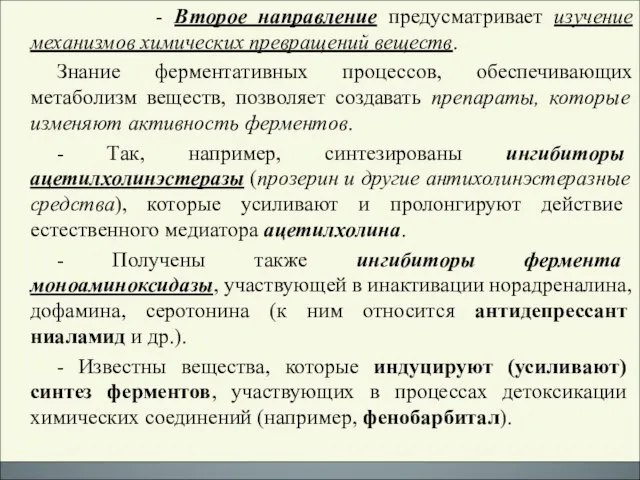 - Второе направление предусматривает изучение механизмов химических превращений веществ.

Знание ферментативных процессов, обеспечивающих метаболизм веществ, позволяет создавать препараты, которые изменяют активность ферментов.

- Так, например, синтезированы ингибиторы ацетилхолинэстеразы (прозерин и другие антихолинэстеразные средства), которые усиливают и пролонгируют действие естественного медиатора ацетилхолина.

- Получены также ингибиторы фермента моноаминоксидазы, участвующей в инактивации норадреналина, дофамина, серотонина (к ним относится антидепрессант ниаламид и др.).

- Известны вещества, которые индуцируют (усиливают) синтез ферментов, участвующих в процессах детоксикации химических соединений (например, фенобарбитал).